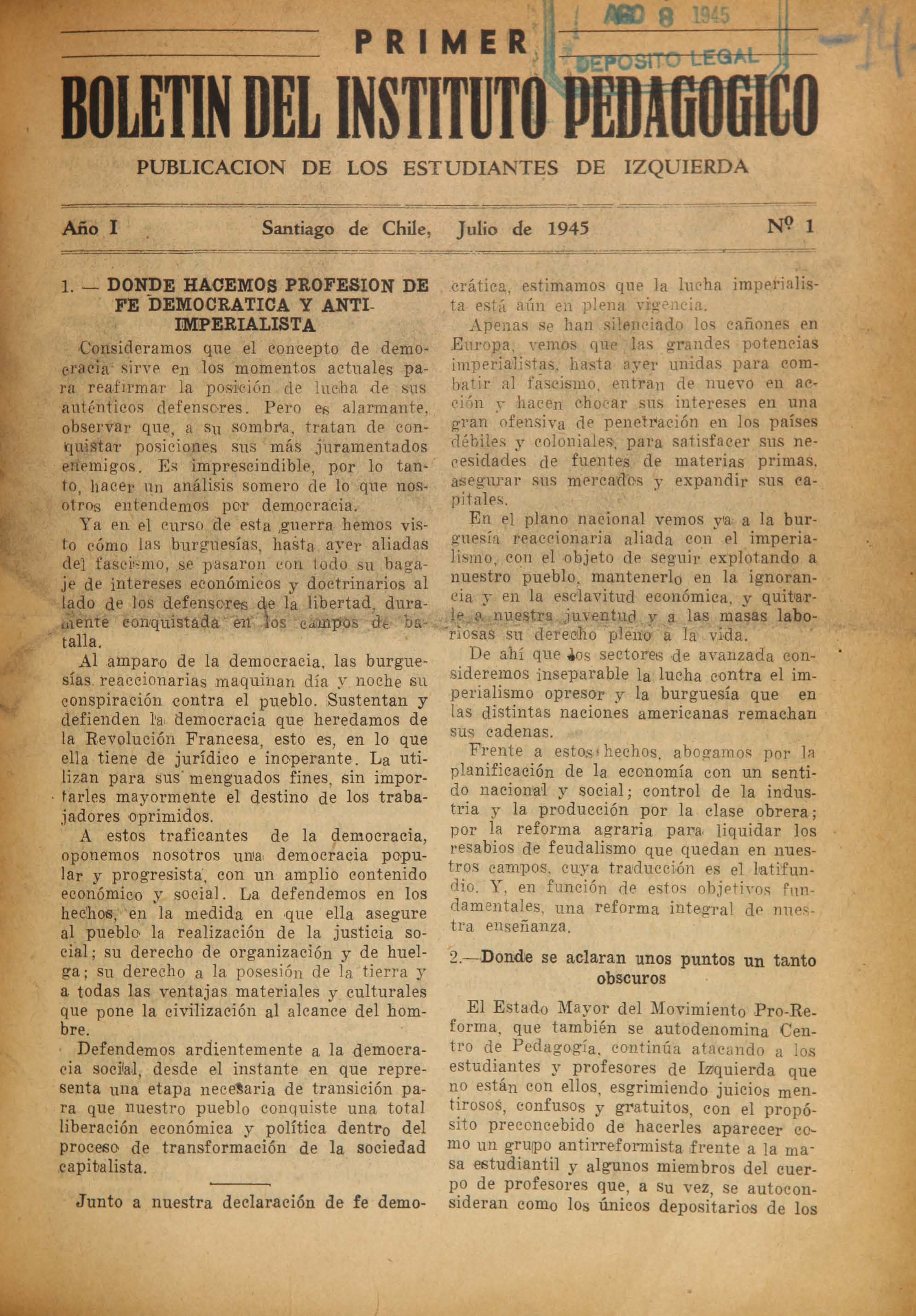 AGO 8 1945
DEPOSITO LEGAL

PRIMER
BOLETIN DEL INSTITUTO PEDAGOGICO
PUBLICACION DE LOS ESTUDIANTES DE IZQUIERDA

Año I Santiago de Chile, Julio de 1945 Nº 1

1. — DONDE HACEMOS PROFESION DE FE DEMOCRATICA Y ANTI-IMPERIALISTA

Consideramos que el concepto de democracia sirve en los momentos actuales para reafirmar la posición de lucha de sus auténticos defensores. Pero es alarmante, observar que, a su sombra, tratan de conquistar posiciones sus más juramentados enemigos. Es imprescindible, por lo tanto, hacer un análisis somero de lo que nosotros entendemos por democracia.

Ya en el curso de esta guerra hemos visto cómo las burguesías, hasta ayer aliadas del fascismo, se pasaron con todo su bagaje de intereses económicos y doctrinarios al lado de los defensores de la libertad, duramente conquistada en los campos de batalla.

Al amparo de la democracia, las burguesías reaccionarias maquinan día y noche su conspiración contra el pueblo. Sustentan y defienden la democracia que heredamos de la Revolución Francesa, esto es, en lo que ella tiene de jurídico e inoperante. La utilizan para sus menguados fines, sin importarles mayormente el destino de los trabajadores oprimidos.

A estos traficantes de la democracia, oponemos nosotros una democracia popular y progresista, con un amplio contenido económico y social. La defendemos en los hechos, en la medida en que ella asegure al pueblo la realización de la justicia social; su derecho de organización y de huelga; su derecho a la posesión de la tierra y a todas las ventajas materiales y culturales que pone la civilización al alcance del hombre.

Defendemos ardientemente a la democracia social, desde el instante en que representa una etapa necesaria de transición para que nuestro pueblo conquiste una total liberación económica y política dentro del proceso de transformación de la sociedad capitalista.

Junto a nuestra declaración de fe democrática, estimamos que la lucha imperialista está aún en plena vigencia.

Apenas se han silenciado los cañones en Europa, vemos que las grandes potencias imperialistas, hasta ayer unidas para combatir al fascismo, entran de nuevo en acción y hacen chocar sus intereses en una gran ofensiva de penetración en los países débiles y coloniales, para satisfacer sus necesidades de fuentes de materias primas, asegurar sus mercados y expandir sus capitales.

En el plano nacional vemos ya a la burguesía reaccionaria aliada con el imperialismo, con el objeto de seguir explotando a nuestro pueblo, mantenerlo en la ignorancia y en la esclavitud económica, y quitarle a nuestra juventud y a las masas laboriosas su derecho pleno a la vida.

De ahí que los sectores de avanzada consideremos inseparable la lucha contra el imperialismo opresor y la burguesía que en las distintas naciones americanas remachan sus cadenas.

Frente a estos hechos, abogamos por la planificación de la economía con un sentido nacional y social; control de la industria y la producción por la clase obrera; por la reforma agraria para liquidar los resabios de feudalismo que quedan en nuestros campos, cuya traducción es el latifundio. Y, en función de estos objetivos fundamentales, una reforma integral de nuestra enseñanza.

2.—Donde se aclaran unos puntos un tanto obscuros

El Estado Mayor del Movimiento Pro-Reforma, que también se autodenomina Centro de Pedagogía, continúa atacando a los estudiantes y profesores de Izquierda que no están con ellos, esgrimiendo juicios mentirosos, confusos y gratuitos, con el propósito preconcebido de hacerles aparecer como un grupo antirreformista frente a la masa estudiantil y algunos miembros del cuerpo de profesores que, a su vez, se autoconsideran como los únicos depositarios de los